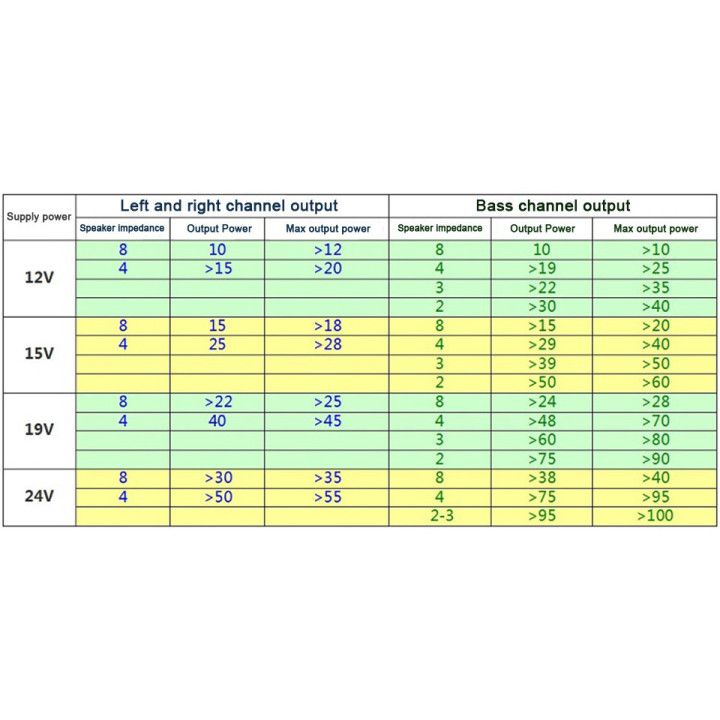 | Supply power | Left and right channel output | | | Bass channel output | | |
|---|---|---|---|---|---|---|
| | Speaker impedance | Output Power | Max output power | Speaker impedance | Output Power | Max output power |
| 12V | 8 | 10 | >12 | 8 | 10 | >10 |
| | 4 | >15 | >20 | 4 | >19 | >25 |
| | | | | 3 | >22 | >35 |
| | | | | 2 | >30 | >40 |
| 15V | 8 | 15 | >18 | 8 | >15 | >20 |
| | 4 | 25 | >28 | 4 | >29 | >40 |
| | | | | 3 | >39 | >50 |
| | | | | 2 | >50 | >60 |
| 19V | 8 | >22 | >25 | 8 | >24 | >28 |
| | 4 | 40 | >45 | 4 | >48 | >70 |
| | | | | 3 | >60 | >80 |
| | | | | 2 | >75 | >90 |
| 24V | 8 | >30 | >35 | 8 | >38 | >40 |
| | 4 | >50 | >55 | 4 | >75 | >95 |
| | | | | 2-3 | >95 | >100 |